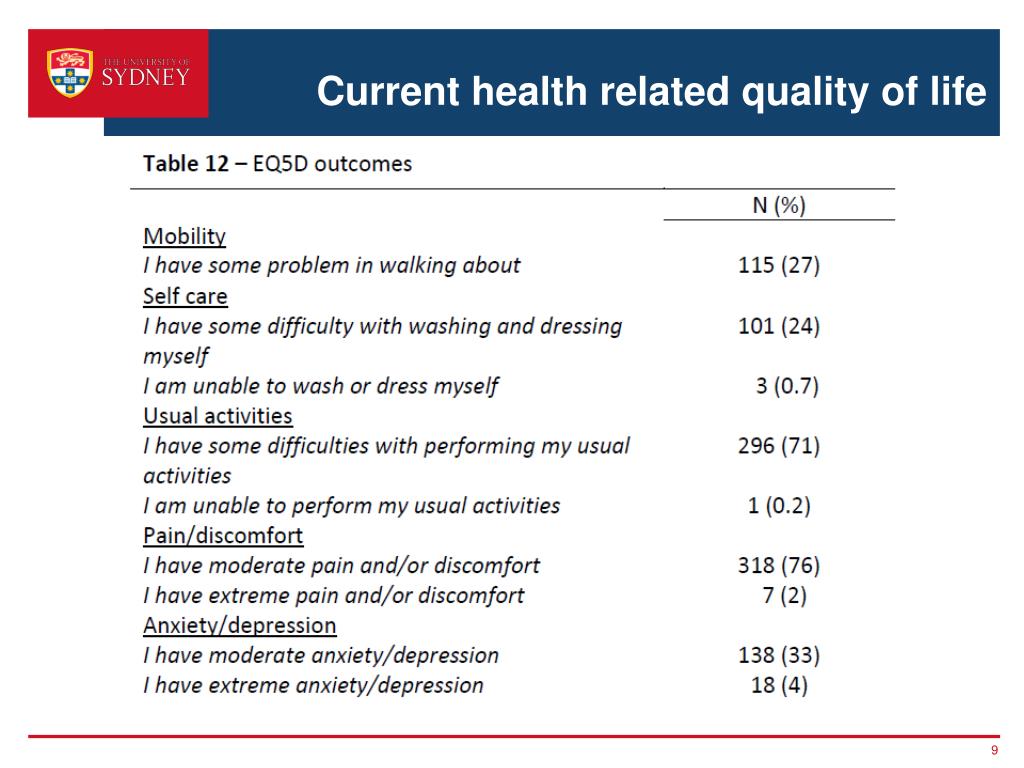 THE UNIVERSITY OF SYDNEY

Current health related quality of life

Table 12 – EQ5D outcomes

| | N (%) |
|---|---|
| Mobility | |
| I have some problem in walking about | 115 (27) |
| Self care | |
| I have some difficulty with washing and dressing myself | 101 (24) |
| I am unable to wash or dress myself | 3 (0.7) |
| Usual activities | |
| I have some difficulties with performing my usual activities | 296 (71) |
| I am unable to perform my usual activities | 1 (0.2) |
| Pain/discomfort | |
| I have moderate pain and/or discomfort | 318 (76) |
| I have extreme pain and/or discomfort | 7 (2) |
| Anxiety/depression | |
| I have moderate anxiety/depression | 138 (33) |
| I have extreme anxiety/depression | 18 (4) |

9